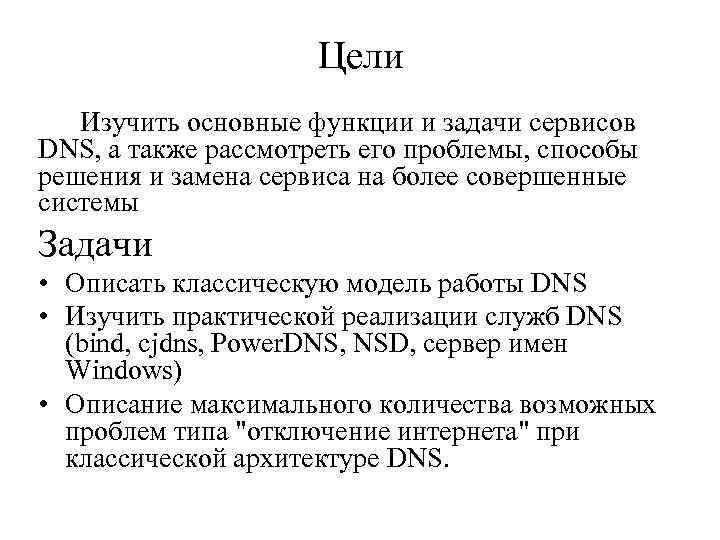 Цели

Изучить основные функции и задачи сервисов DNS, а также рассмотреть его проблемы, способы решения и замена сервиса на более совершенные системы

Задачи

• Описать классическую модель работы DNS
• Изучить практической реализации служб DNS (bind, cjdns, PowerDNS, NSD, сервер имен Windows)
• Описание максимального количества возможных проблем типа "отключение интернета" при классической архитектуре DNS.